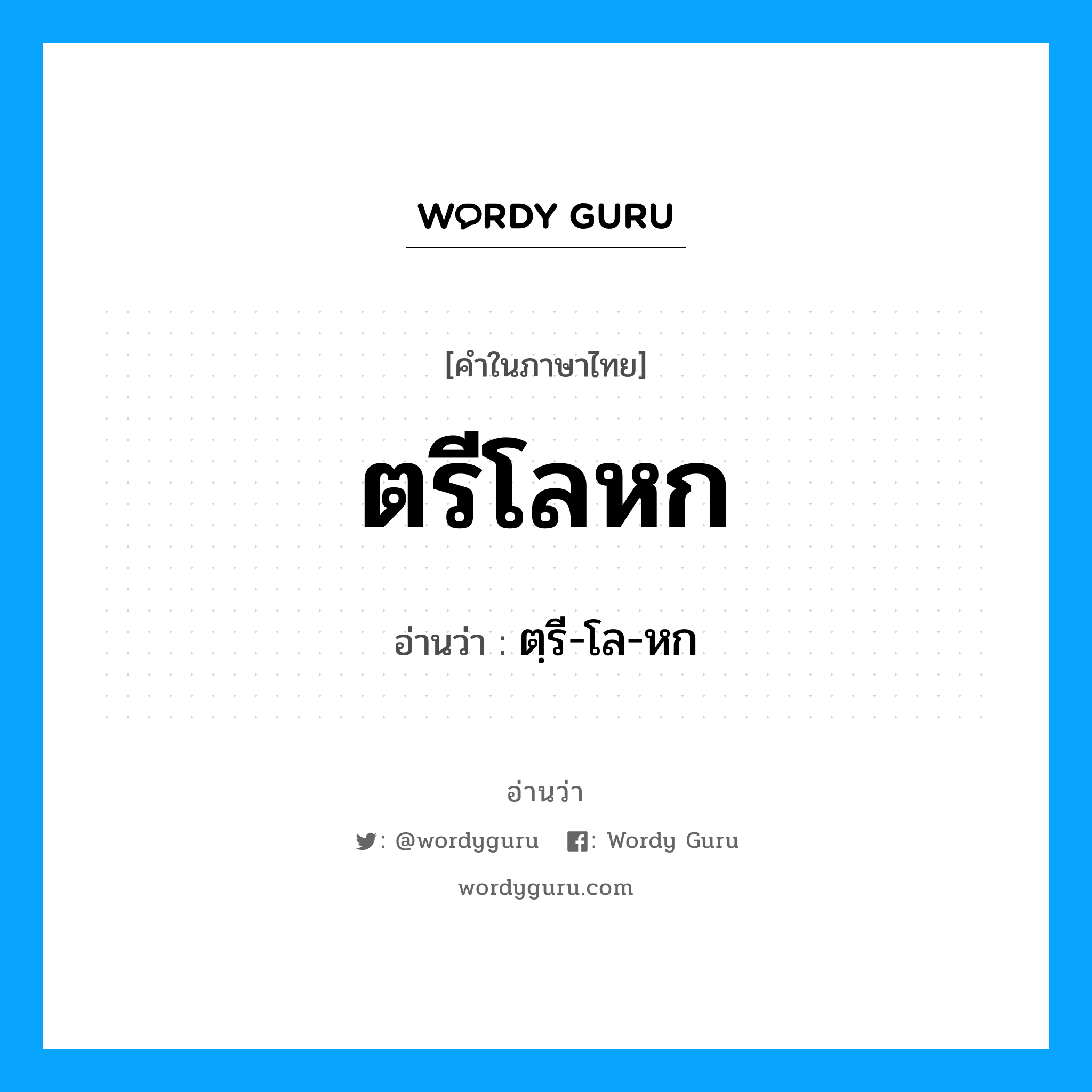 WORDY GURU

[คำในภาษาไทย]

ตรีโลหก

อ่านว่า : ตฺรี-โล-หก

อ่านว่า

: @wordyguru : Wordy Guru

wordyguru.com